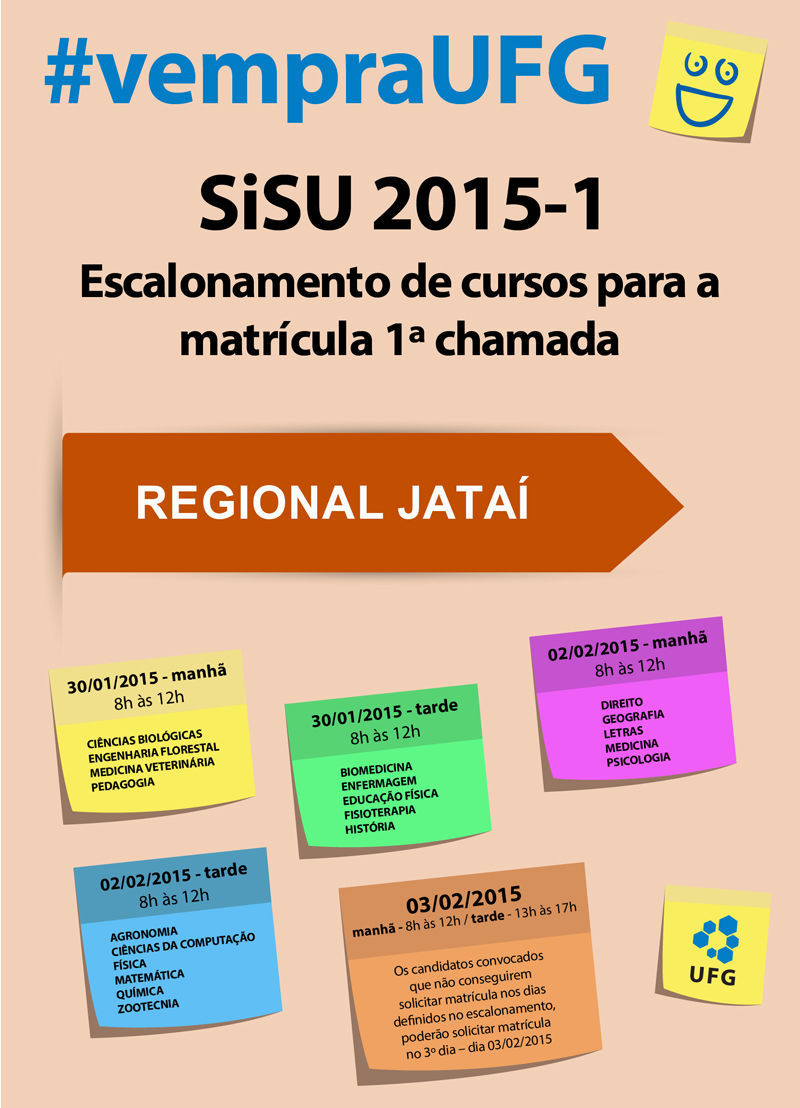 #vempraUFG

SiSU 2015-1

Escalonamento de cursos para a matrícula 1ª chamada

REGIONAL JATAÍ

30/01/2015 - manhã
8h às 12h

CIÊNCIAS BIOLÓGICAS
ENGENHARIA FLORESTAL
MEDICINA VETERINÁRIA
PEDAGOGIA

30/01/2015 - tarde
8h às 12h

BIOMEDICINA
ENFERMAGEM
EDUCAÇÃO FÍSICA
FISIOTERAPIA
HISTÓRIA

02/02/2015 - manhã
8h às 12h

DIREITO
GEOGRAFIA
LETRAS
MEDICINA
PSICOLOGIA

02/02/2015 - tarde
8h às 12h

AGRONOMIA
CIÊNCIAS DA COMPUTAÇÃO
FÍSICA
MATEMÁTICA
QUÍMICA
ZOOTECNIA

03/02/2015
manhã - 8h às 12h / tarde - 13h às 17h

Os candidatos convocados que não conseguirem solicitar matrícula nos dias definidos no escalonamento, poderão solicitar matrícula no 3º dia – dia 03/02/2015

UFG